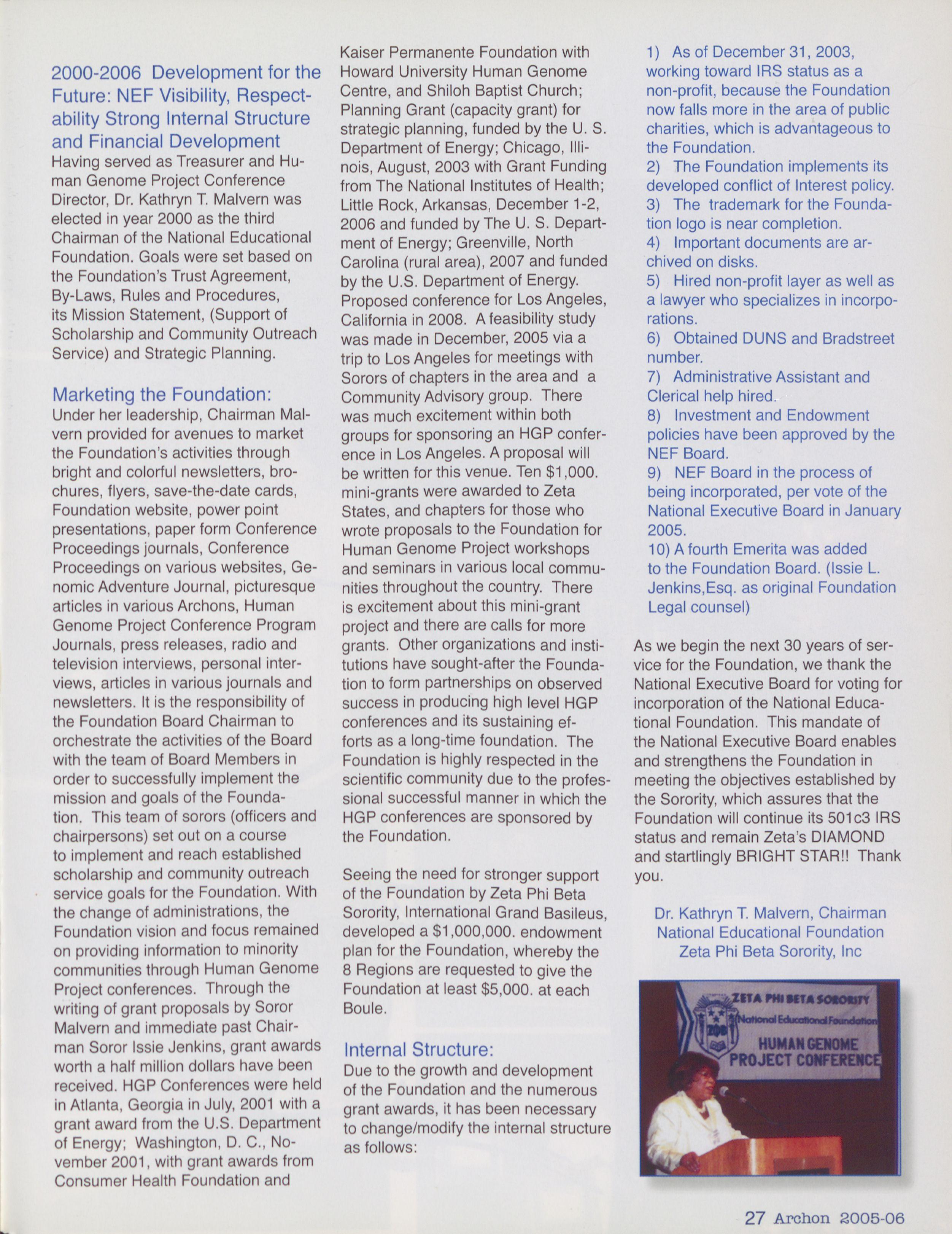 2000-2006 Development for the Future: NEF Visibility, Respectability Strong Internal Structure and Financial Development

Having served as Treasurer and Human Genome Project Conference Director, Dr. Kathryn T. Malvern was elected in year 2000 as the third Chairman of the National Educational Foundation. Goals were set based on the Foundation's Trust Agreement, By-Laws, Rules and Procedures, its Mission Statement, (Support of Scholarship and Community Outreach Service) and Strategic Planning.

Marketing the Foundation:

Under her leadership, Chairman Malvern provided for avenues to market the Foundation's activities through bright and colorful newsletters, brochures, flyers, save-the-date cards, Foundation website, power point presentations, paper form Conference Proceedings journals, Conference Proceedings on various websites, Genomic Adventure Journal, picturesque articles in various Archons, Human Genome Project Conference Program Journals, press releases, radio and television interviews, personal interviews, articles in various journals and newsletters. It is the responsibility of the Foundation Board Chairman to orchestrate the activities of the Board with the team of Board Members in order to successfully implement the mission and goals of the Foundation. This team of sorors (officers and chairpersons) set out on a course to implement and reach established scholarship and community outreach service goals for the Foundation. With the change of administrations, the Foundation vision and focus remained on providing information to minority communities through Human Genome Project conferences. Through the writing of grant proposals by Soror Malvern and immediate past Chairman Soror Issie Jenkins, grant awards worth a half million dollars have been received. HGP Conferences were held in Atlanta, Georgia in July, 2001 with a grant award from the U.S. Department of Energy; Washington, D. C., November 2001, with grant awards from Consumer Health Foundation and Kaiser Permanente Foundation with Howard University Human Genome Centre, and Shiloh Baptist Church; Planning Grant (capacity grant) for strategic planning, funded by the U. S. Department of Energy; Chicago, Illinois, August, 2003 with Grant Funding from The National Institutes of Health; Little Rock, Arkansas, December 1-2, 2006 and funded by The U. S. Department of Energy; Greenville, North Carolina (rural area), 2007 and funded by the U.S. Department of Energy. Proposed conference for Los Angeles, California in 2008. A feasibility study was made in December, 2005 via a trip to Los Angeles for meetings with Sorors of chapters in the area and a Community Advisory group. There was much excitement within both groups for sponsoring an HGP conference in Los Angeles. A proposal will be written for this venue. Ten $1,000. mini-grants were awarded to Zeta States, and chapters for those who wrote proposals to the Foundation for Human Genome Project workshops and seminars in various local communities throughout the country. There is excitement about this mini-grant project and there are calls for more grants. Other organizations and institutions have sought-after the Foundation to form partnerships on observed success in producing high level HGP conferences and its sustaining efforts as a long-time foundation. The Foundation is highly respected in the scientific community due to the professional successful manner in which the HGP conferences are sponsored by the Foundation.

Seeing the need for stronger support of the Foundation by Zeta Phi Beta Sorority, International Grand Basileus, developed a $1,000,000. endowment plan for the Foundation, whereby the 8 Regions are requested to give the Foundation at least $5,000. at each Boule.

Internal Structure:

Due to the growth and development of the Foundation and the numerous grant awards, it has been necessary to change/modify the internal structure as follows:

1) As of December 31, 2003, working toward IRS status as a non-profit, because the Foundation now falls more in the area of public charities, which is advantageous to the Foundation.
2) The Foundation implements its developed conflict of Interest policy.
3) The trademark for the Foundation logo is near completion.
4) Important documents are archived on disks.
5) Hired non-profit layer as well as a lawyer who specializes in incorporations.
6) Obtained DUNS and Bradstreet number.
7) Administrative Assistant and Clerical help hired.
8) Investment and Endowment policies have been approved by the NEF Board.
9) NEF Board in the process of being incorporated, per vote of the National Executive Board in January 2005.
10) A fourth Emerita was added to the Foundation Board. (Issie L. Jenkins,Esq. as original Foundation Legal counsel)

As we begin the next 30 years of service for the Foundation, we thank the National Executive Board for voting for incorporation of the National Educational Foundation. This mandate of the National Executive Board enables and strengthens the Foundation in meeting the objectives established by the Sorority, which assures that the Foundation will continue its 501c3 IRS status and remain Zeta's DIAMOND and startlingly BRIGHT STAR!! Thank you.

Dr. Kathryn T. Malvern, Chairman
National Educational Foundation
Zeta Phi Beta Sorority, Inc

ZETA PHI BETA SORORITY
National Educational Foundation
HUMAN GENOME PROJECT CONFERENCE

27 Archon 2005-06